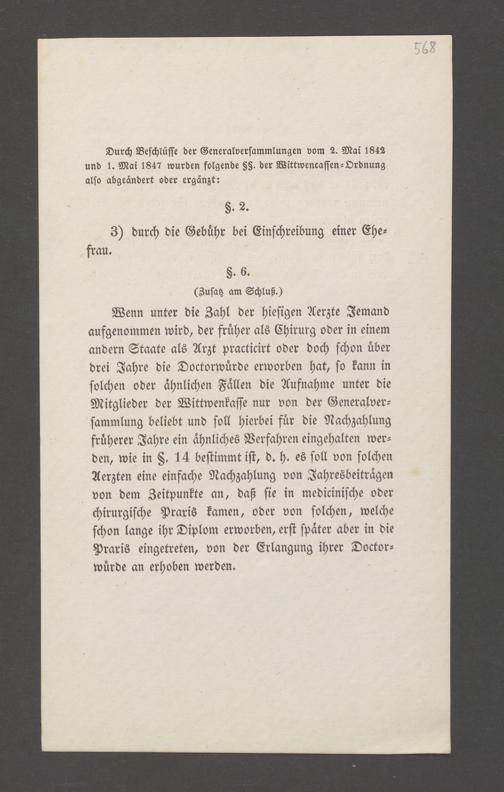 568

Durch Beschlüsse der Generalversammlungen vom 2. Mai 1842 und 1. Mai 1847 wurden folgende §§. der Wittwencassen-Ordnung also abgeändert oder ergänzt:

§. 2.

3) durch die Gebühr bei Einschreibung einer Ehefrau.

§. 6.

(Zusatz am Schluß.)

Wenn unter die Zahl der hiesigen Aerzte Jemand aufgenommen wird, der früher als Chirurg oder in einem andern Staate als Arzt practicirt oder doch schon über drei Jahre die Doctorwürde erworben hat, so kann in solchen oder ähnlichen Fällen die Aufnahme unter die Mitglieder der Wittwenkasse nur von der Generalversammlung beliebt und soll hierbei für die Nachzahlung früherer Jahre ein ähnliches Verfahren eingehalten werden, wie in §. 14 bestimmt ist, d. h. es soll von solchen Aerzten eine einfache Nachzahlung von Jahresbeiträgen von dem Zeitpunkte an, daß sie in medicinische oder chirurgische Praxis kamen, oder von solchen, welche schon lange ihr Diplom erworben, erst später aber in die Praxis eingetreten, von der Erlangung ihrer Doctorwürde an erhoben werden.